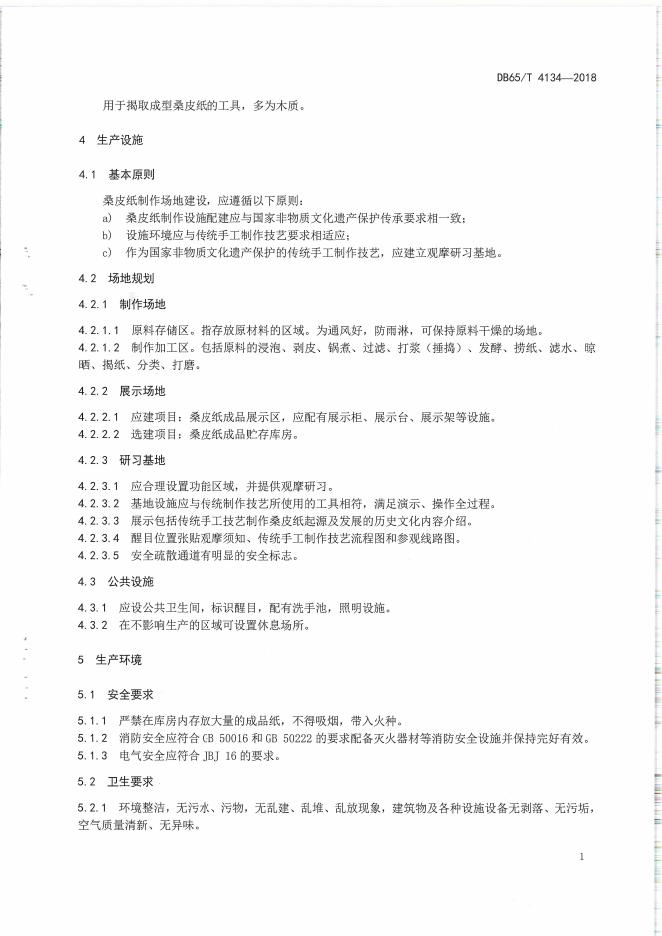 DB65/T 4134—2018

用于揭取成型桑皮纸的工具，多为木质。

4 生产设施

4.1 基本原则

桑皮纸制作场地建设，应遵循以下原则：

a) 桑皮纸制作设施配建应与国家非物质文化遗产保护传承要求相一致；

b) 设施环境应与传统手工制作技艺要求相适应；

c) 作为国家非物质文化遗产保护的传统手工制作技艺，应建立观摩研习基地。

4.2 场地规划

4.2.1 制作场地

4.2.1.1 原料存储区。指存放原材料的区域。为通风好，防雨淋，可保持原料干燥的场地。

4.2.1.2 制作加工区。包括原料的浸泡、剥皮、锅煮、过滤、打浆（捶捣）、发酵、捞纸、滤水、晾晒、揭纸、分类、打磨。

4.2.2 展示场地

4.2.2.1 应建项目：桑皮纸成品展示区，应配有展示柜、展示台、展示架等设施。

4.2.2.2 选建项目：桑皮纸成品贮存库房。

4.2.3 研习基地

4.2.3.1 应合理设置功能区域，并提供观摩研习。

4.2.3.2 基地设施应与传统制作技艺所使用的工具相符，满足演示、操作全过程。

4.2.3.3 展示包括传统手工技艺制作桑皮纸起源及发展的历史文化内容介绍。

4.2.3.4 醒目位置张贴观摩须知、传统手工制作技艺流程图和参观线路图。

4.2.3.5 安全疏散通道有明显的安全标志。

4.3 公共设施

4.3.1 应设公共卫生间，标识醒目，配有洗手池，照明设施。

4.3.2 在不影响生产的区域可设置休息场所。

5 生产环境

5.1 安全要求

5.1.1 严禁在库房内存放大量的成品纸，不得吸烟，带入火种。

5.1.2 消防安全应符合 GB 50016 和 GB 50222 的要求配备灭火器材等消防安全设施并保持完好有效。

5.1.3 电气安全应符合 JBJ 16 的要求。

5.2 卫生要求

5.2.1 环境整洁，无污水、污物，无乱建、乱堆、乱放现象，建筑物及各种设施设备无剥落、无污垢，空气质量清新、无异味。

1